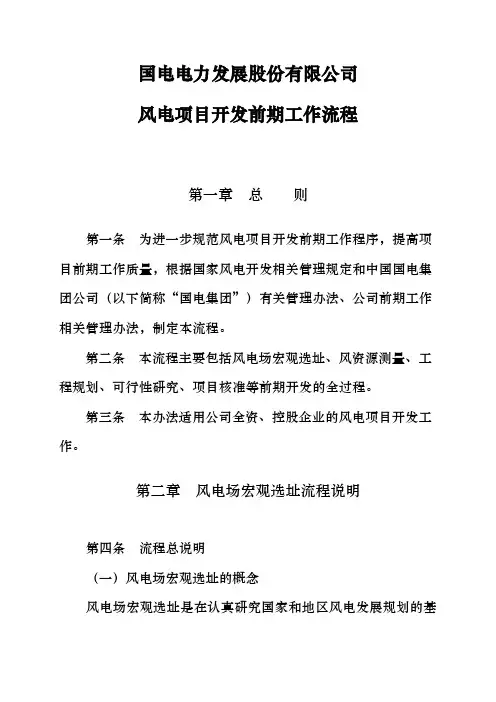 国电电力发展股份有限公司

风电项目开发前期工作流程

第一章 总 则

第一条 为进一步规范风电项目开发前期工作程序，提高项目前期工作质量，根据国家风电开发相关管理规定和中国国电集团公司（以下简称“国电集团”）有关管理办法、公司前期工作相关管理办法，制定本流程。

第二条 本流程主要包括风电场宏观选址、风资源测量、工程规划、可行性研究、项目核准等前期开发的全过程。

第三条 本办法适用公司全资、控股企业的风电项目开发工作。

第二章 风电场宏观选址流程说明

第四条 流程总说明

（一）风电场宏观选址的概念

风电场宏观选址是在认真研究国家和地区风电发展规划的基